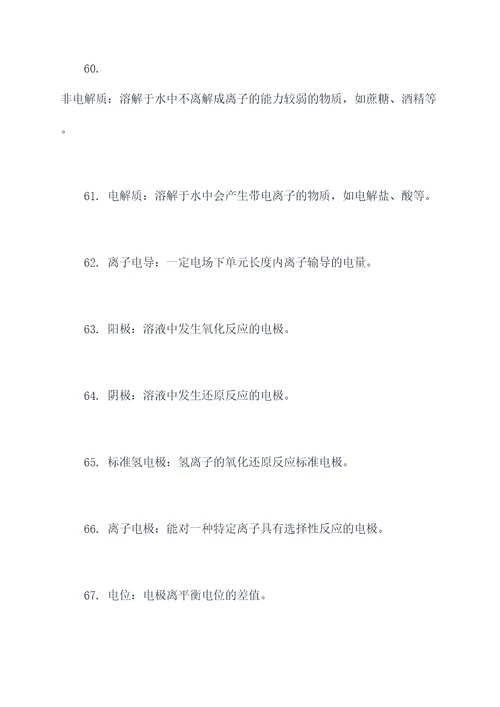 60.

非电解质：溶解于水中不离解成离子的能力较弱的物质，如蔗糖、酒精等。

61. 电解质：溶解于水中会产生带电离子的物质，如电解盐、酸等。

62. 离子电导：一定电场下单元长度内离子输导的电量。

63. 阳极：溶液中发生氧化反应的电极。

64. 阴极：溶液中发生还原反应的电极。

65. 标准氢电极：氢离子的氧化还原反应标准电极。

66. 离子电极：能对一种特定离子具有选择性反应的电极。

67. 电位：电极离平衡电位的差值。